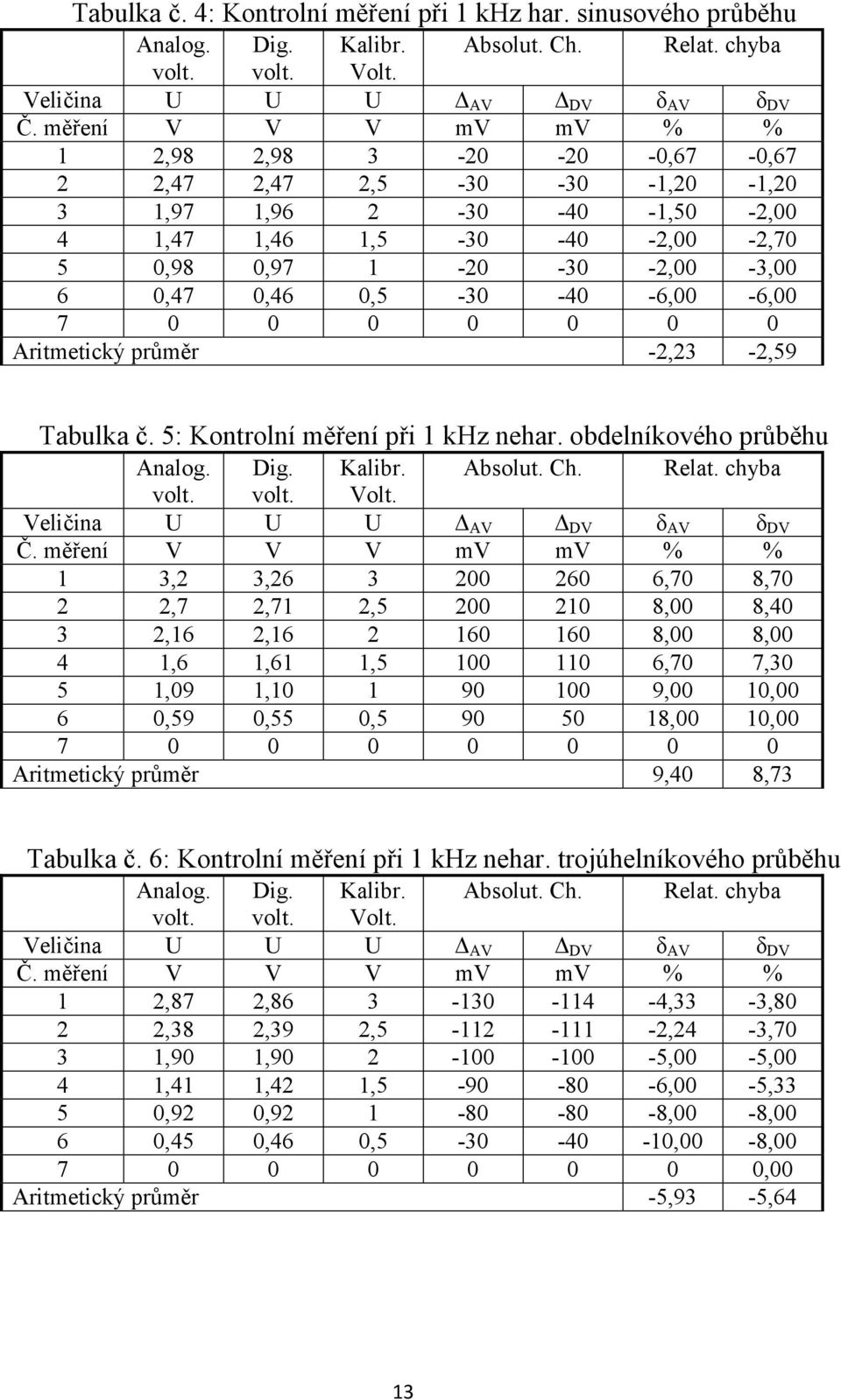 Tabulka č. 4: Kontrolní měření při 1 kHz har. sinusového průběhu

| | Analog. volt. | Dig. volt. | Kalibr. Volt. | Absolut. Ch. | | Relat. chyba | |
|---|---|---|---|---|---|---|---|
| Veličina | U | U | U | $\Delta_{AV}$ | $\Delta_{DV}$ | $\delta_{AV}$ | $\delta_{DV}$ |
| Č. měření | V | V | V | mV | mV | % | % |
| 1 | 2,98 | 2,98 | 3 | -20 | -20 | -0,67 | -0,67 |
| 2 | 2,47 | 2,47 | 2,5 | -30 | -30 | -1,20 | -1,20 |
| 3 | 1,97 | 1,96 | 2 | -30 | -40 | -1,50 | -2,00 |
| 4 | 1,47 | 1,46 | 1,5 | -30 | -40 | -2,00 | -2,70 |
| 5 | 0,98 | 0,97 | 1 | -20 | -30 | -2,00 | -3,00 |
| 6 | 0,47 | 0,46 | 0,5 | -30 | -40 | -6,00 | -6,00 |
| 7 | 0 | 0 | 0 | 0 | 0 | 0 | 0 |
| Aritmetický průměr | | | | | | -2,23 | -2,59 |

Tabulka č. 5: Kontrolní měření při 1 kHz nehar. obdelníkového průběhu

| | Analog. volt. | Dig. volt. | Kalibr. Volt. | Absolut. Ch. | | Relat. chyba | |
|---|---|---|---|---|---|---|---|
| Veličina | U | U | U | $\Delta_{AV}$ | $\Delta_{DV}$ | $\delta_{AV}$ | $\delta_{DV}$ |
| Č. měření | V | V | V | mV | mV | % | % |
| 1 | 3,2 | 3,26 | 3 | 200 | 260 | 6,70 | 8,70 |
| 2 | 2,7 | 2,71 | 2,5 | 200 | 210 | 8,00 | 8,40 |
| 3 | 2,16 | 2,16 | 2 | 160 | 160 | 8,00 | 8,00 |
| 4 | 1,6 | 1,61 | 1,5 | 100 | 110 | 6,70 | 7,30 |
| 5 | 1,09 | 1,10 | 1 | 90 | 100 | 9,00 | 10,00 |
| 6 | 0,59 | 0,55 | 0,5 | 90 | 50 | 18,00 | 10,00 |
| 7 | 0 | 0 | 0 | 0 | 0 | 0 | 0 |
| Aritmetický průměr | | | | | | 9,40 | 8,73 |

Tabulka č. 6: Kontrolní měření při 1 kHz nehar. trojúhelníkového průběhu

| | Analog. volt. | Dig. volt. | Kalibr. Volt. | Absolut. Ch. | | Relat. chyba | |
|---|---|---|---|---|---|---|---|
| Veličina | U | U | U | $\Delta_{AV}$ | $\Delta_{DV}$ | $\delta_{AV}$ | $\delta_{DV}$ |
| Č. měření | V | V | V | mV | mV | % | % |
| 1 | 2,87 | 2,86 | 3 | -130 | -114 | -4,33 | -3,80 |
| 2 | 2,38 | 2,39 | 2,5 | -112 | -111 | -2,24 | -3,70 |
| 3 | 1,90 | 1,90 | 2 | -100 | -100 | -5,00 | -5,00 |
| 4 | 1,41 | 1,42 | 1,5 | -90 | -80 | -6,00 | -5,33 |
| 5 | 0,92 | 0,92 | 1 | -80 | -80 | -8,00 | -8,00 |
| 6 | 0,45 | 0,46 | 0,5 | -30 | -40 | -10,00 | -8,00 |
| 7 | 0 | 0 | 0 | 0 | 0 | 0 | 0,00 |
| Aritmetický průměr | | | | | | -5,93 | -5,64 |

13